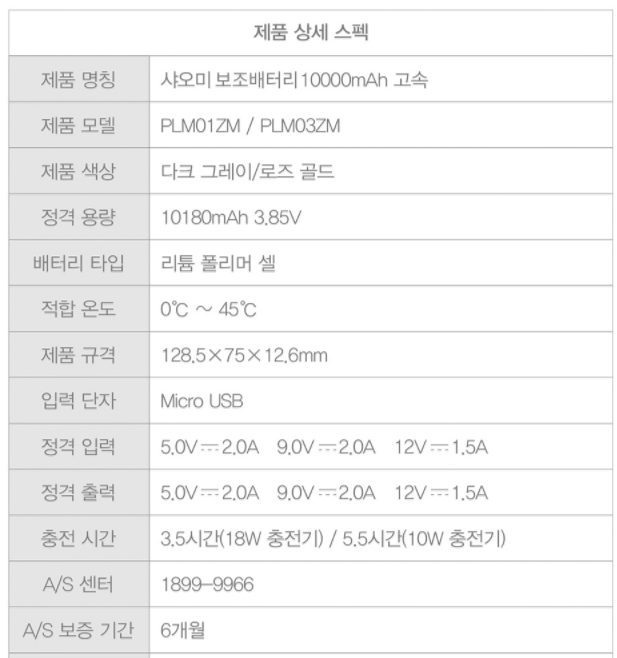 | 제품 상세 스펙 | |
|---|---|
| 제품 명칭 | 샤오미 보조배터리 10000mAh 고속 |
| 제품 모델 | PLM01ZM / PLM03ZM |
| 제품 색상 | 다크 그레이/로즈 골드 |
| 정격 용량 | 10180mAh 3.85V |
| 배터리 타입 | 리튬 폴리머 셀 |
| 적합 온도 | 0℃ ~ 45℃ |
| 제품 규격 | 128.5×75×12.6mm |
| 입력 단자 | Micro USB |
| 정격 입력 | 5.0V ⎓ 2.0A 9.0V ⎓ 2.0A 12V ⎓ 1.5A |
| 정격 출력 | 5.0V ⎓ 2.0A 9.0V ⎓ 2.0A 12V ⎓ 1.5A |
| 충전 시간 | 3.5시간(18W 충전기) / 5.5시간(10W 충전기) |
| A/S 센터 | 1899-9966 |
| A/S 보증 기간 | 6개월 |